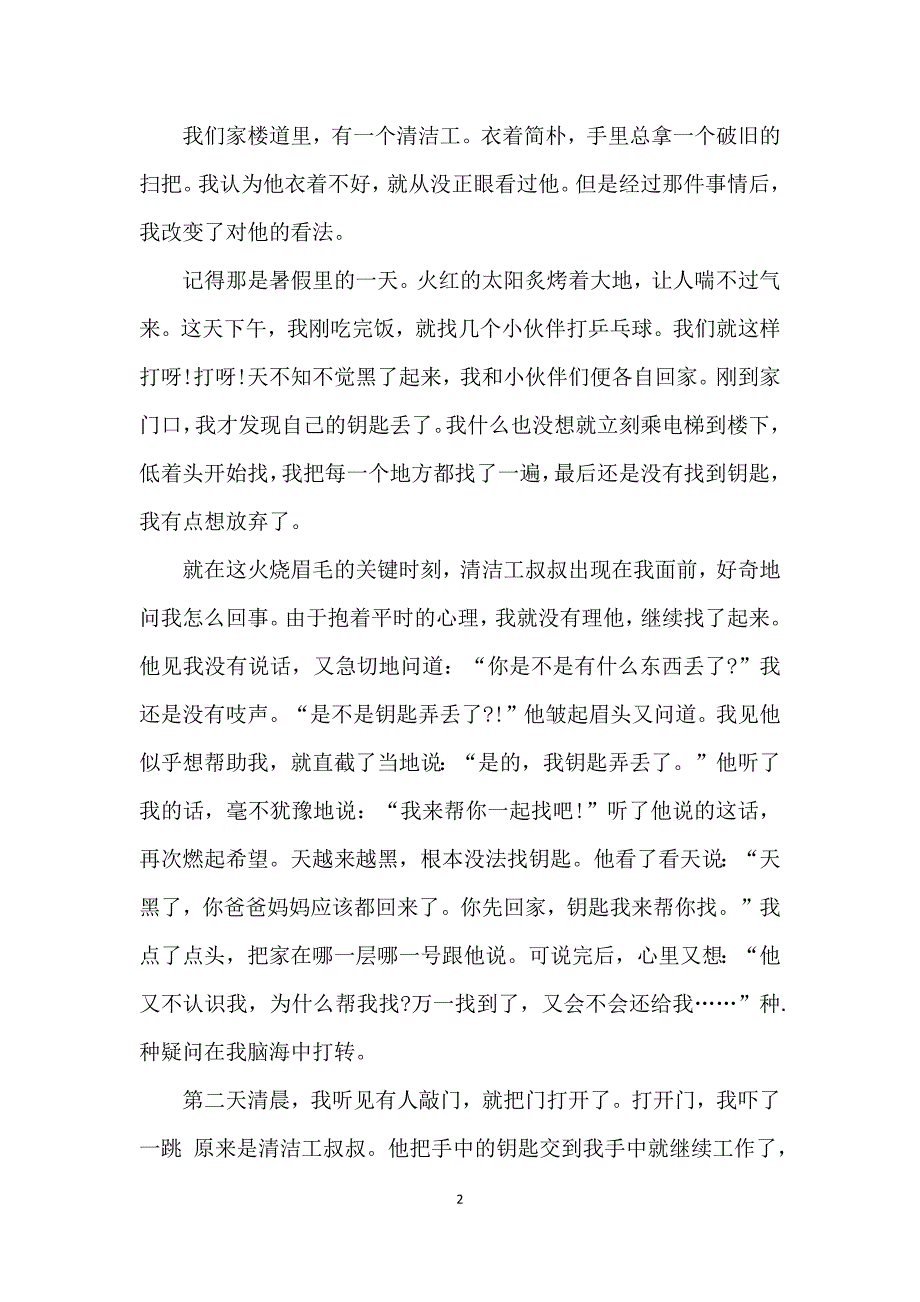 我们家楼道里，有一个清洁工。衣着简朴，手里总拿一个破旧的扫把。我认为他衣着不好，就从没正眼看过他。但是经过那件事情后，我改变了对他的看法。

记得那是暑假里的一天。火红的太阳炙烤着大地，让人喘不过气来。这天下午，我刚吃完饭，就找几个小伙伴打乒乓球。我们就这样打呀!打呀!天不知不觉黑了起来，我和小伙伴们便各自回家。刚到家门口，我才发现自己的钥匙丢了。我什么也没想就立刻乘电梯到楼下，低着头开始找，我把每一个地方都找了一遍，最后还是没有找到钥匙，我有点想放弃了。

就在这火烧眉毛的关键时刻，清洁工叔叔出现在我面前，好奇地问我怎么回事。由于抱着平时的心理，我就没有理他，继续找了起来。他见我没有说话，又急切地问道：“你是不是有什么东西丢了?”我还是没有吱声。“是不是钥匙弄丢了?!”他皱起眉头又问道。我见他似乎想帮助我，就直截了当地说：“是的，我钥匙弄丢了。”他听了我的话，毫不犹豫地说：“我来帮你一起找吧!”听了他说的这话，再次燃起希望。天越来越黑，根本没法找钥匙。他看了看天说：“天黑了，你爸爸妈妈应该都回来了。你先回家，钥匙我来帮你找。”我点了点头，把家在哪一层哪一号跟他说。可说完后，心里又想：“他又不认识我，为什么帮我找?万一找到了，又会不会还给我……”种.种疑问在我脑海中打转。

第二天清晨，我听见有人敲门，就把门打开了。打开门，我吓了一跳 原来是清洁工叔叔。他把手中的钥匙交到我手中就继续工作了，

2